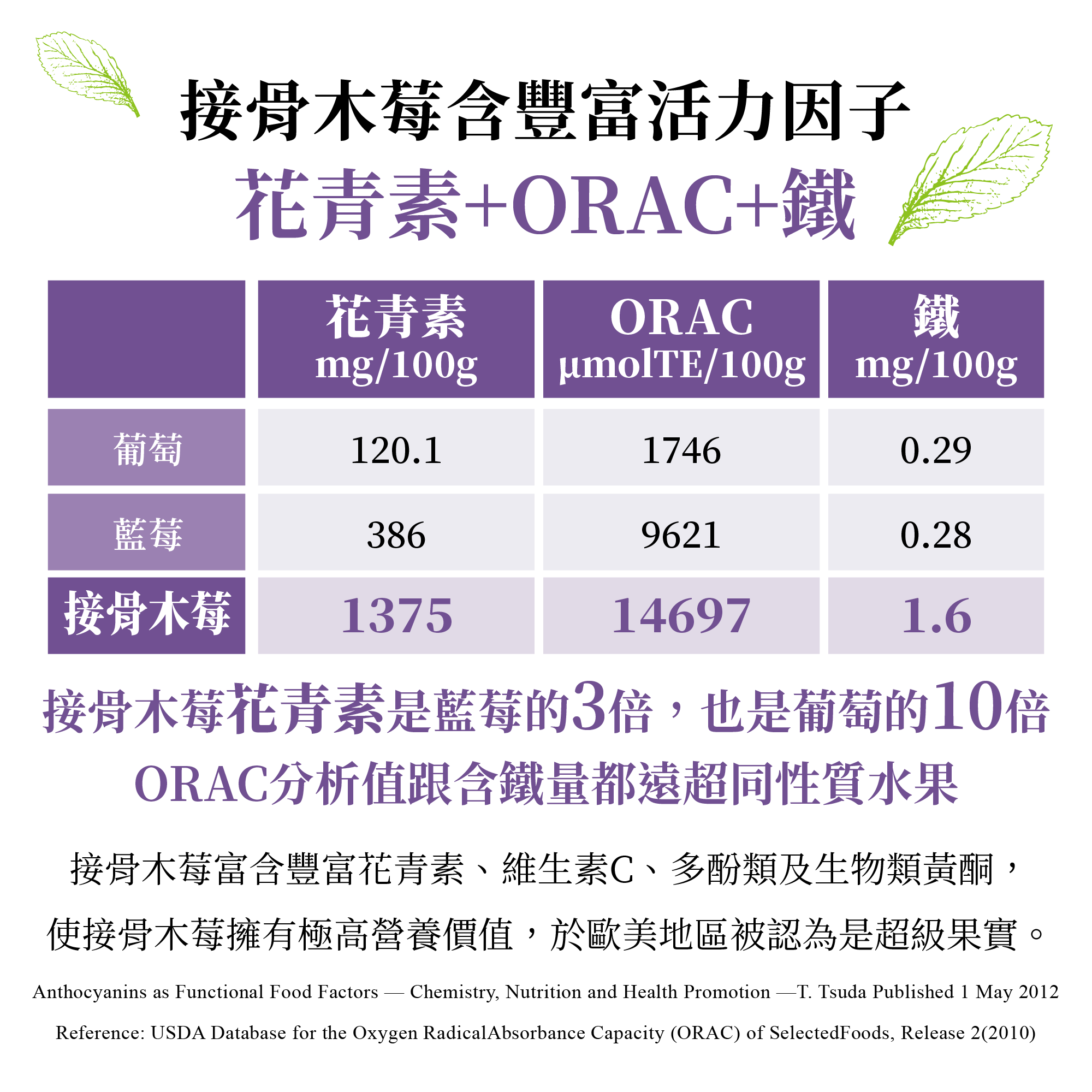 接骨木莓含豐富活力因子
花青素+ORAC+鐵

| | 花青素 mg/100g | ORAC μmolTE/100g | 鐵 mg/100g |
|---|---|---|---|
| 葡萄 | 120.1 | 1746 | 0.29 |
| 藍莓 | 386 | 9621 | 0.28 |
| 接骨木莓 | 1375 | 14697 | 1.6 |

接骨木莓花青素是藍莓的3倍，也是葡萄的10倍
ORAC分析值跟含鐵量都遠超同性質水果

接骨木莓富含豐富花青素、維生素C、多酚類及生物類黃酮，使接骨木莓擁有極高營養價值，於歐美地區被認為是超級果實。

Anthocyanins as Functional Food Factors — Chemistry, Nutrition and Health Promotion —T. Tsuda Published 1 May 2012

Reference: USDA Database for the Oxygen RadicalAbsorbance Capacity (ORAC) of SelectedFoods, Release 2(2010)